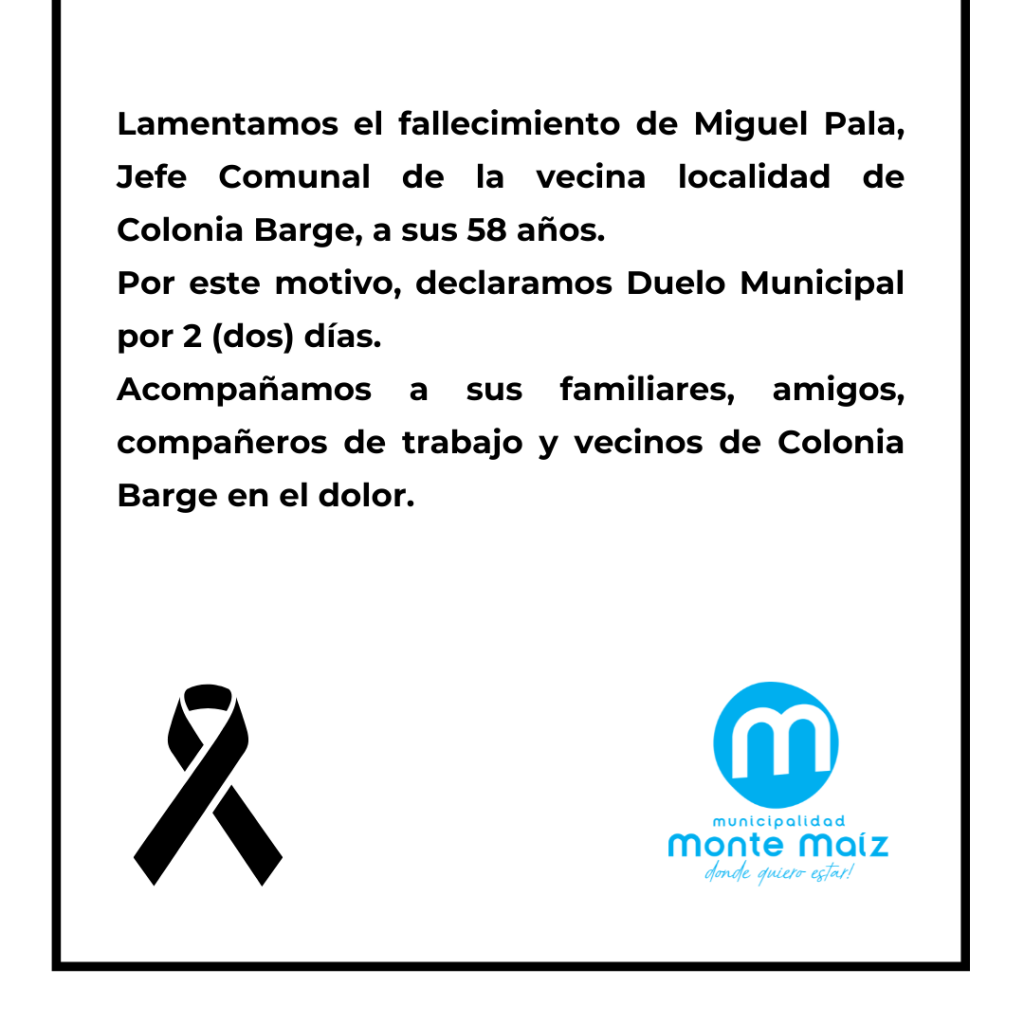 Lamentamos el fallecimiento de Miguel Pala, Jefe Comunal de la vecina localidad de Colonia Barge, a sus 58 años.
Por este motivo, declaramos Duelo Municipal por 2 (dos) días.
Acompañamos a sus familiares, amigos, compañeros de trabajo y vecinos de Colonia Barge en el dolor.

m
municipalidad
Monte Maíz
donde quiero estar!